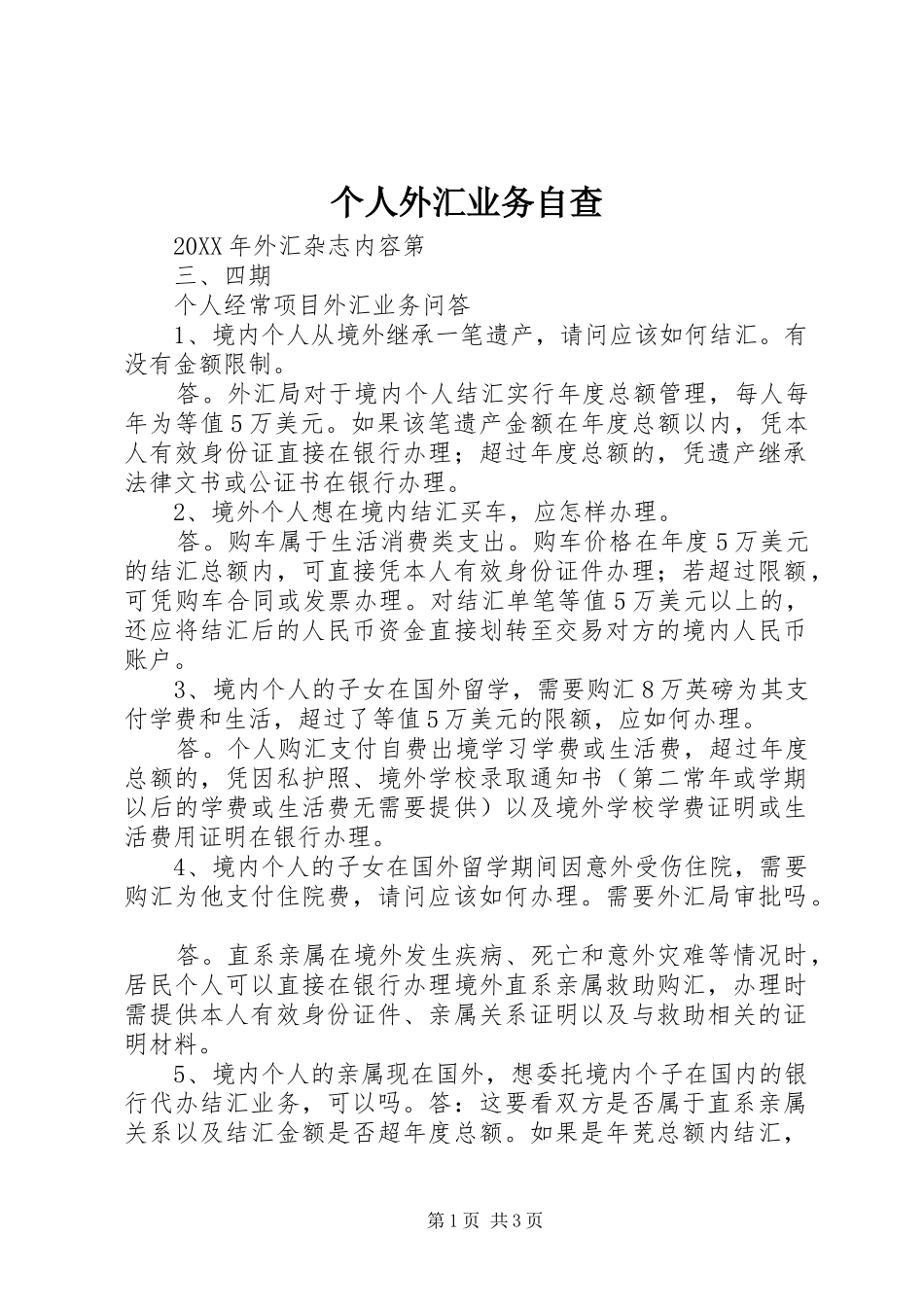 个人外汇业务自查

20XX 年外汇杂志内容第

三、四期

个人经常项目外汇业务问答

1、境内个人从境外继承一笔遗产，请问应该如何结汇。有没有金额限制。

答。外汇局对于境内个人结汇实行年度总额管理，每人每年为等值5万美元。如果该笔遗产金额在年度总额以内，凭本人有效身份证直接在银行办理；超过年度总额的，凭遗产继承法律文书或公证书在银行办理。

2、境外个人想在境内结汇买车，应怎样办理。

答。购车属于生活消费类支出。购车价格在年度5万美元的结汇总额内，可直接凭本人有效身份证件办理；若超过限额，可凭购车合同或发票办理。对结汇单笔等值5万美元以上的，还应将结汇后的人民币资金直接划转至交易对方的境内人民币账户。

3、境内个人的子女在国外留学，需要购汇8万英磅为其支付学费和生活，超过了等值5万美元的限额，应如何办理。

答。个人购汇支付自费出境学习学费或生活费，超过年度总额的，凭因私护照、境外学校录取通知书（第二常年或学期以后的学费或生活费无需要提供）以及境外学校学费证明或生活费用证明在银行办理。

4、境内个人的子女在国外留学期间因意外受伤住院，需要购汇为他支付住院费，请问应该如何办理。需要外汇局审批吗。

答。直系亲属在境外发生疾病、死亡和意外灾难等情况时，居民个人可以直接在银行办理境外直系亲属救助购汇，办理时需提供本人有效身份证件、亲属关系证明以及与救助相关的证明材料。

5、境内个人的亲属现在国外，想委托境内个子在国内的银行代办结汇业务，可以吗。答：这要看双方是否属于直系亲属关系以及结汇金额是否超年度总额。如果是年芜总额内结汇，

第1页 共3页